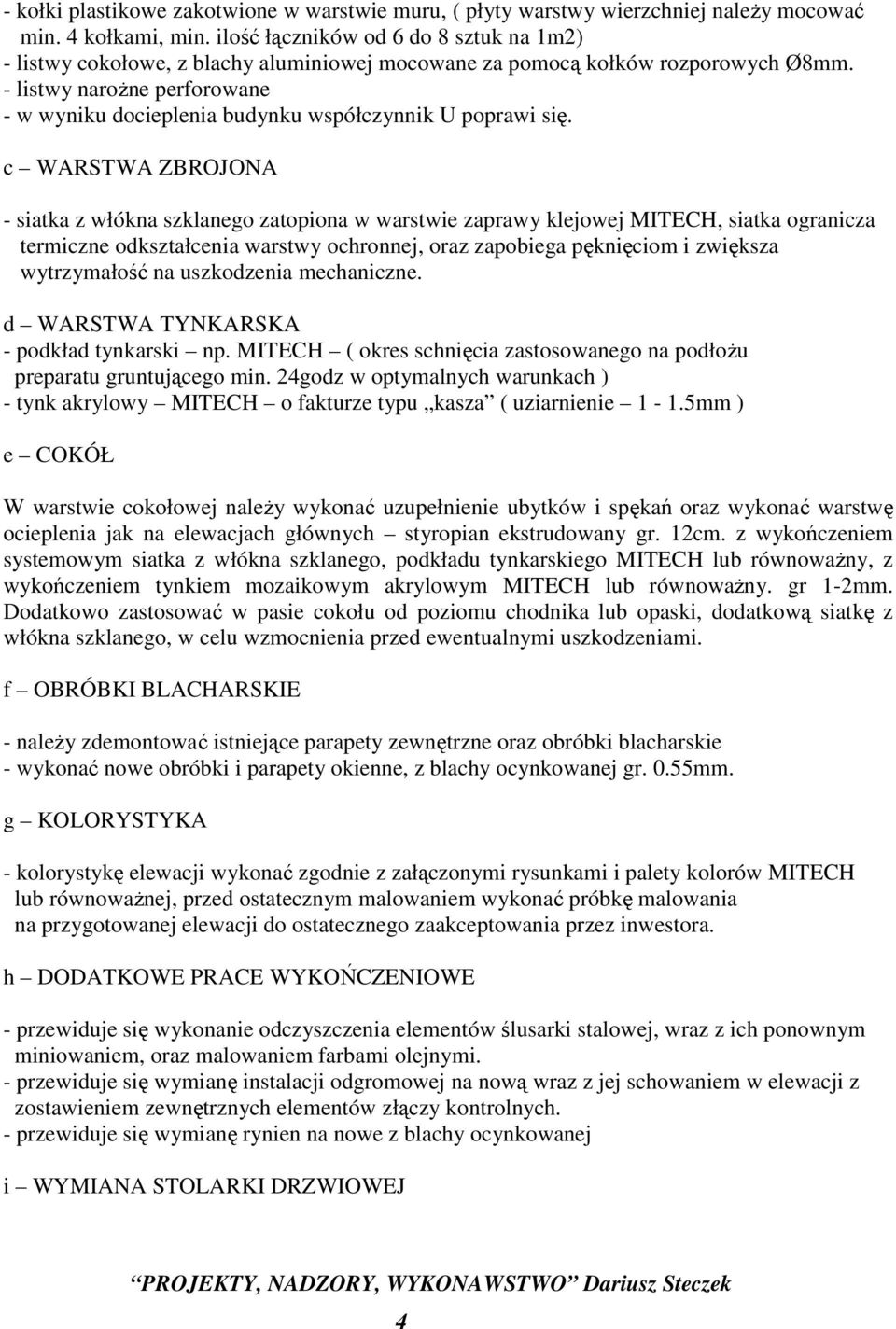 - kołki plastikowe zakotwione w warstwie muru, ( płyty warstwy wierzchniej należy mocować min. 4 kołkami, min. ilość łączników od 6 do 8 sztuk na 1m2)
- listwy cokołowe, z blachy aluminiowej mocowane za pomocą kołków rozporowych Ø8mm.
- listwy narożne perforowane
- w wyniku docieplenia budynku współczynnik U poprawi się.

c – WARSTWA ZBROJONA

- siatka z włókna szklanego zatopiona w warstwie zaprawy klejowej MITECH, siatka ogranicza termiczne odkształcenia warstwy ochronnej, oraz zapobiega pęknięciom i zwiększa wytrzymałość na uszkodzenia mechaniczne.

d – WARSTWA TYNKARSKA
- podkład tynkarski – np. MITECH – ( okres schnięcia zastosowanego na podłożu preparatu gruntującego min. 24godz w optymalnych warunkach )
- tynk akrylowy – MITECH – o fakturze typu „kasza” ( uziarnienie – 1 - 1.5mm )

e – COKÓŁ

W warstwie cokołowej należy wykonać uzupełnienie ubytków i spękań oraz wykonać warstwę ocieplenia jak na elewacjach głównych – styropian ekstrudowany gr. 12cm. z wykończeniem systemowym siatka z włókna szklanego, podkładu tynkarskiego MITECH lub równoważny, z wykończeniem tynkiem mozaikowym akrylowym MITECH lub równoważny. gr 1-2mm. Dodatkowo zastosować w pasie cokołu od poziomu chodnika lub opaski, dodatkową siatkę z włókna szklanego, w celu wzmocnienia przed ewentualnymi uszkodzeniami.

f – OBRÓBKI BLACHARSKIE

- należy zdemontować istniejące parapety zewnętrzne oraz obróbki blacharskie
- wykonać nowe obróbki i parapety okienne, z blachy ocynkowanej gr. 0.55mm.

g – KOLORYSTYKA

- kolorystykę elewacji wykonać zgodnie z załączonymi rysunkami i palety kolorów MITECH lub równoważnej, przed ostatecznym malowaniem wykonać próbkę malowania na przygotowanej elewacji do ostatecznego zaakceptowania przez inwestora.

h – DODATKOWE PRACE WYKOŃCZENIOWE

- przewiduje się wykonanie odczyszczenia elementów ślusarki stalowej, wraz z ich ponownym miniowaniem, oraz malowaniem farbami olejnymi.
- przewiduje się wymianę instalacji odgromowej na nową wraz z jej schowaniem w elewacji z zostawieniem zewnętrznych elementów złączy kontrolnych.
- przewiduje się wymianę rynien na nowe z blachy ocynkowanej

i – WYMIANA STOLARKI DRZWIOWEJ

„PROJEKTY, NADZORY, WYKONAWSTWO” Dariusz Steczek

4